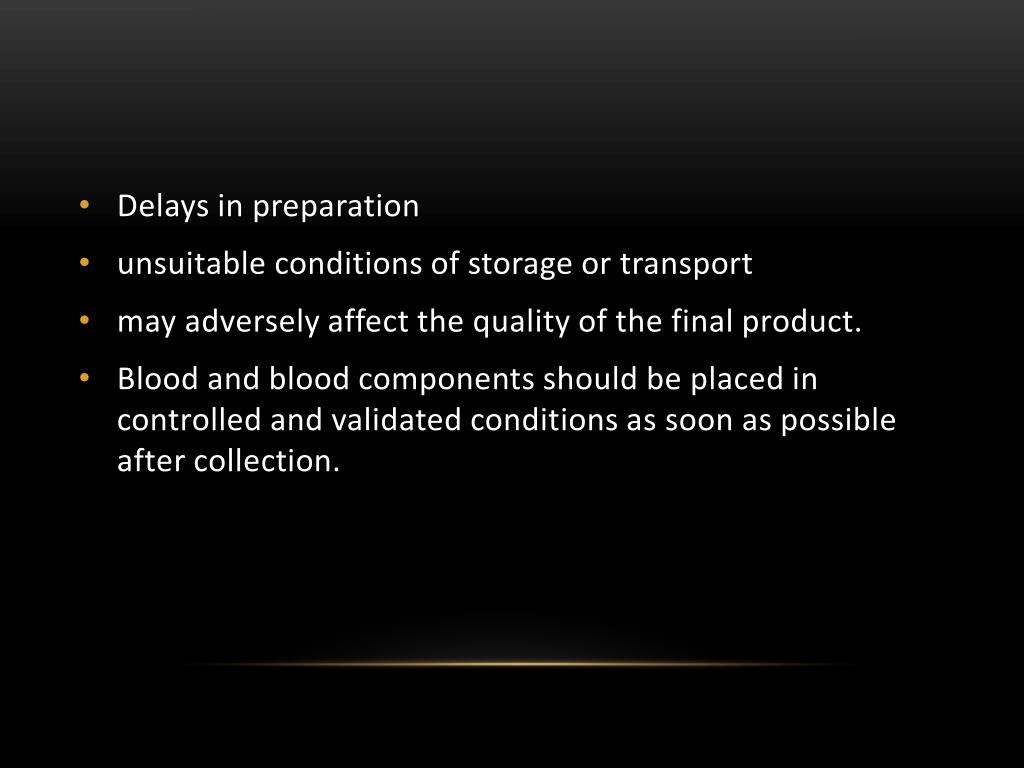 • Delays in preparation
• unsuitable conditions of storage or transport
• may adversely affect the quality of the final product.
• Blood and blood components should be placed in controlled and validated conditions as soon as possible after collection.